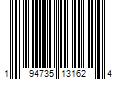 1 94735 13162 4